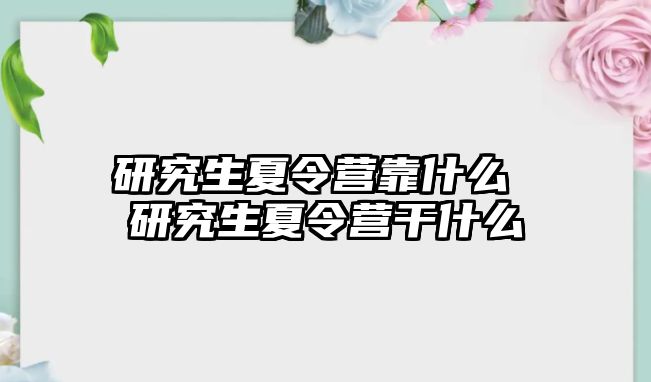 研究生夏令营靠什么
研究生夏令营干什么